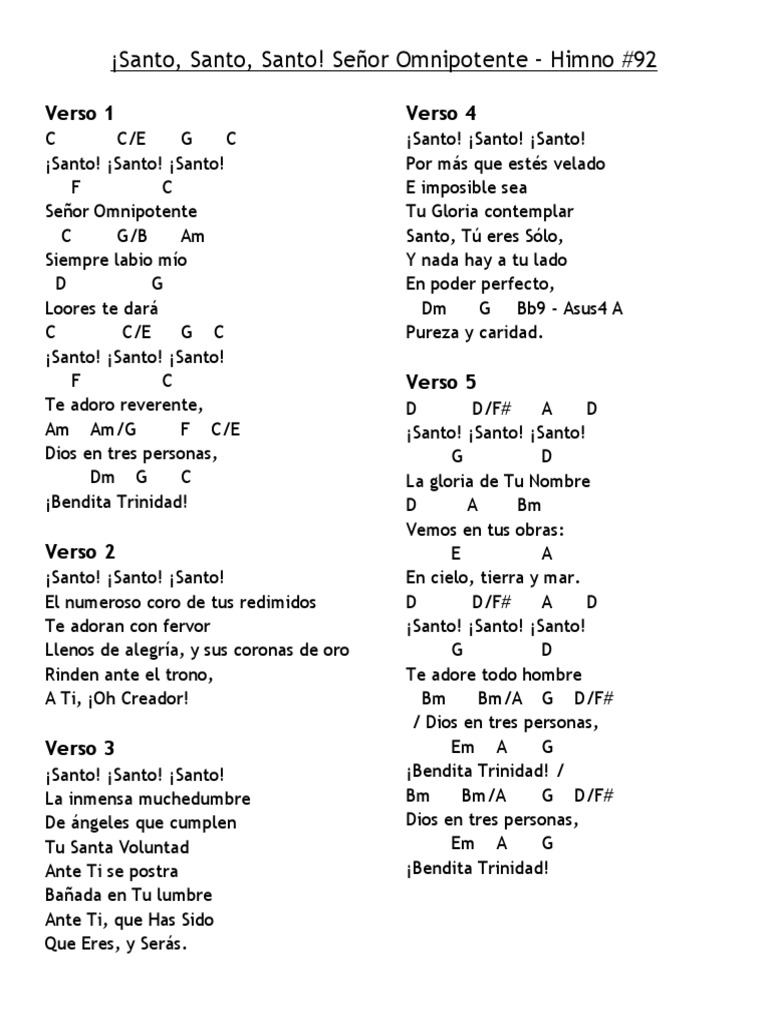 ¡Santo, Santo, Santo! Señor Omnipotente - Himno #92

Verso 1
C C/E G C
¡Santo! ¡Santo! ¡Santo!
F C
Señor Omnipotente
C G/B Am
Siempre labio mío
D G
Loores te dará
C C/E G C
¡Santo! ¡Santo! ¡Santo!
F C
Te adoro reverente,
Am Am/G F C/E
Dios en tres personas,
Dm G C
¡Bendita Trinidad!

Verso 2
¡Santo! ¡Santo! ¡Santo!
El numeroso coro de tus redimidos
Te adoran con fervor
Llenos de alegría, y sus coronas de oro
Rinden ante el trono,
A Ti, ¡Oh Creador!

Verso 3
¡Santo! ¡Santo! ¡Santo!
La inmensa muchedumbre
De ángeles que cumplen
Tu Santa Voluntad
Ante Ti se postra
Bañada en Tu lumbre
Ante Ti, que Has Sido
Que Eres, y Serás.

Verso 4
¡Santo! ¡Santo! ¡Santo!
Por más que estés velado
E imposible sea
Tu Gloria contemplar
Santo, Tú eres Sólo,
Y nada hay a tu lado
En poder perfecto,
Dm G Bb9 - Asus4 A
Pureza y caridad.

Verso 5
D D/F# A D
¡Santo! ¡Santo! ¡Santo!
G D
La gloria de Tu Nombre
D A Bm
Vemos en tus obras:
E A
En cielo, tierra y mar.
D D/F# A D
¡Santo! ¡Santo! ¡Santo!
G D
Te adore todo hombre
Bm Bm/A G D/F#
/ Dios en tres personas,
Em A G
¡Bendita Trinidad! /
Bm Bm/A G D/F#
Dios en tres personas,
Em A G
¡Bendita Trinidad!